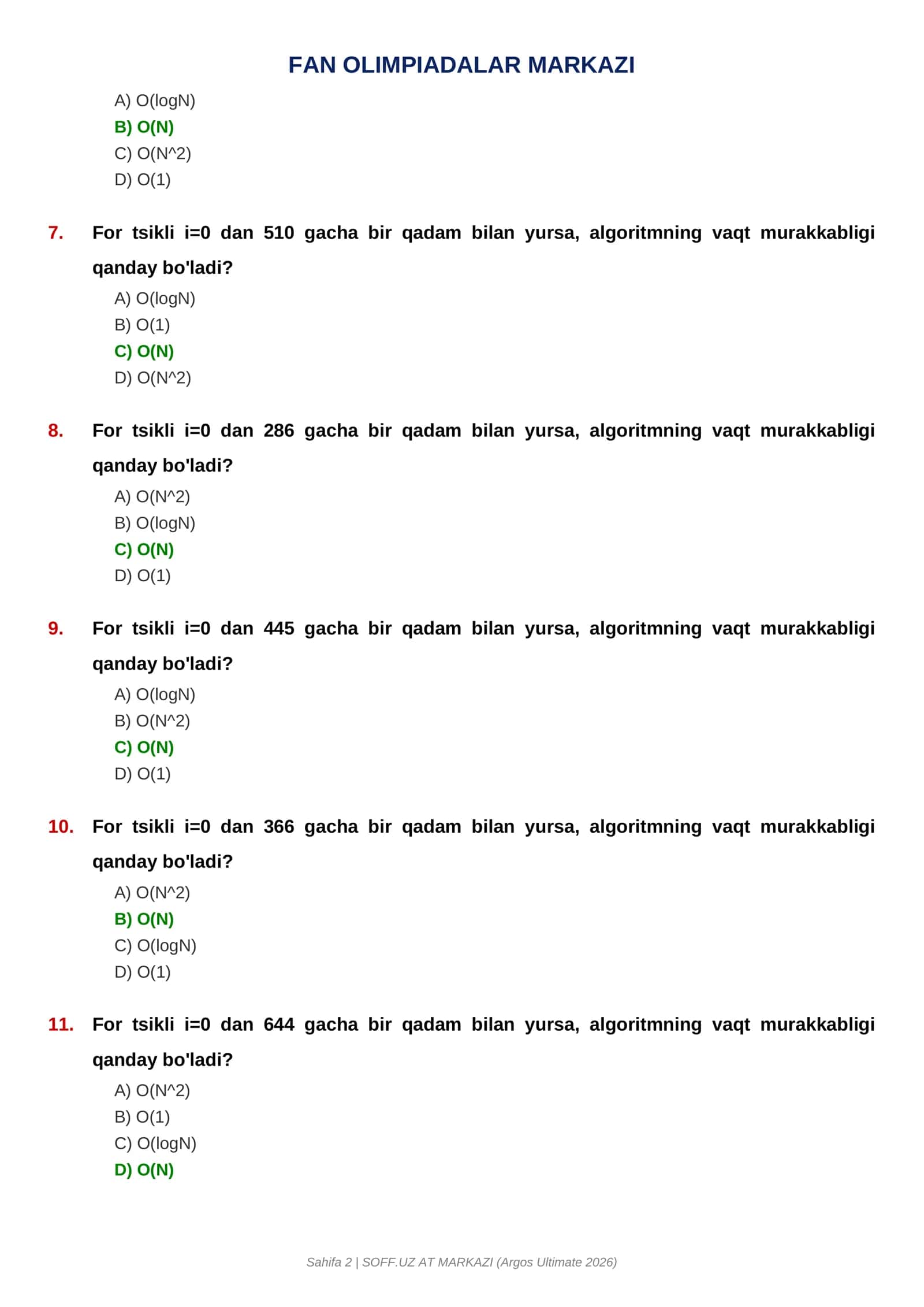 FAN OLIMPIADALAR MARKAZI

A) O(logN)
B) O(N)
C) O(N^2)
D) O(1)

7. For tsikli i=0 dan 510 gacha bir qadam bilan yursa, algoritmning vaqt murakkabligi qanday bo'ladi?
A) O(logN)
B) O(1)
C) O(N)
D) O(N^2)

8. For tsikli i=0 dan 286 gacha bir qadam bilan yursa, algoritmning vaqt murakkabligi qanday bo'ladi?
A) O(N^2)
B) O(logN)
C) O(N)
D) O(1)

9. For tsikli i=0 dan 445 gacha bir qadam bilan yursa, algoritmning vaqt murakkabligi qanday bo'ladi?
A) O(logN)
B) O(N^2)
C) O(N)
D) O(1)

10. For tsikli i=0 dan 366 gacha bir qadam bilan yursa, algoritmning vaqt murakkabligi qanday bo'ladi?
A) O(N^2)
B) O(N)
C) O(logN)
D) O(1)

11. For tsikli i=0 dan 644 gacha bir qadam bilan yursa, algoritmning vaqt murakkabligi qanday bo'ladi?
A) O(N^2)
B) O(1)
C) O(logN)
D) O(N)

Sahifa 2 | SOFF.UZ AT MARKAZI (Argos Ultimate 2026)